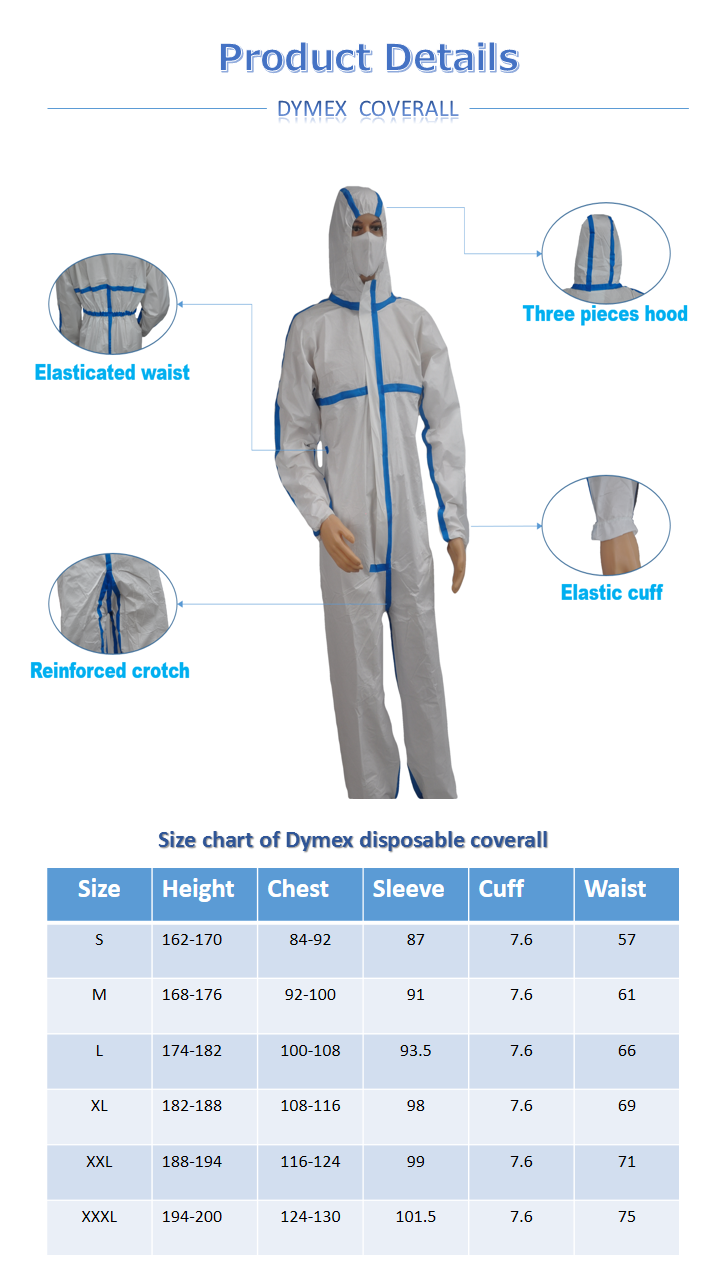 Product Details

DYMEX COVERALL

Elasticated waist

Three pieces hood

Elastic cuff

Reinforced crotch

Size chart of Dymex disposable coverall

| Size | Height | Chest | Sleeve | Cuff | Waist |
|---|---|---|---|---|---|
| S | 162-170 | 84-92 | 87 | 7.6 | 57 |
| M | 168-176 | 92-100 | 91 | 7.6 | 61 |
| L | 174-182 | 100-108 | 93.5 | 7.6 | 66 |
| XL | 182-188 | 108-116 | 98 | 7.6 | 69 |
| XXL | 188-194 | 116-124 | 99 | 7.6 | 71 |
| XXXL | 194-200 | 124-130 | 101.5 | 7.6 | 75 |